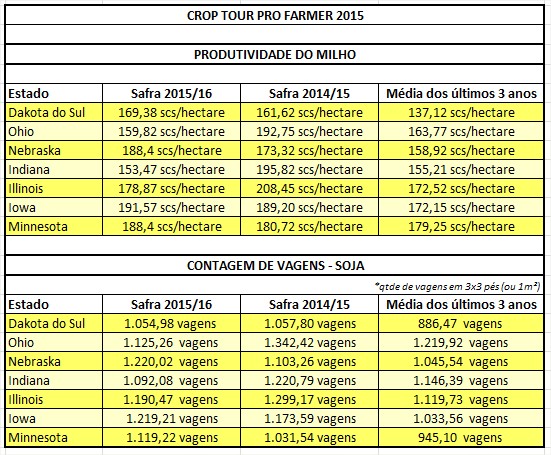 CROP TOUR PRO FARMER 2015

PRODUTIVIDADE DO MILHO

| Estado | Safra 2015/16 | Safra 2014/15 | Média dos últimos 3 anos |
|---|---|---|---|
| Dakota do Sul | 169,38 scs/hectare | 161,62 scs/hectare | 137,12 scs/hectare |
| Ohio | 159,82 scs/hectare | 192,75 scs/hectare | 163,77 scs/hectare |
| Nebraska | 188,4 scs/hectare | 173,32 scs/hectare | 158,92 scs/hectare |
| Indiana | 153,47 scs/hectare | 195,82 scs/hectare | 155,21 scs/hectare |
| Illinois | 178,87 scs/hectare | 208,45 scs/hectare | 172,52 scs/hectare |
| Iowa | 191,57 scs/hectare | 189,20 scs/hectare | 172,15 scs/hectare |
| Minnesota | 188,4 scs/hectare | 180,72 scs/hectare | 179,25 scs/hectare |

CONTAGEM DE VAGENS - SOJA

*qtde de vagens em 3x3 pés (ou 1m²)

| Estado | Safra 2015/16 | Safra 2014/15 | Média dos últimos 3 anos |
|---|---|---|---|
| Dakota do Sul | 1.054,98 vagens | 1.057,80 vagens | 886,47 vagens |
| Ohio | 1.125,26 vagens | 1.342,42 vagens | 1.219,92 vagens |
| Nebraska | 1.220,02 vagens | 1.103,26 vagens | 1.045,54 vagens |
| Indiana | 1.092,08 vagens | 1.220,79 vagens | 1.146,39 vagens |
| Illinois | 1.190,47 vagens | 1.299,17 vagens | 1.119,73 vagens |
| Iowa | 1.219,21 vagens | 1.173,59 vagens | 1.033,56 vagens |
| Minnesota | 1.119,22 vagens | 1.031,54 vagens | 945,10 vagens |